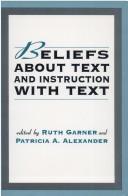 BELIEFS ABOUT TEXT AND INSTRUCTION WITH TEXT

edited by RUTH GARNER and PATRICIA A. ALEXANDER